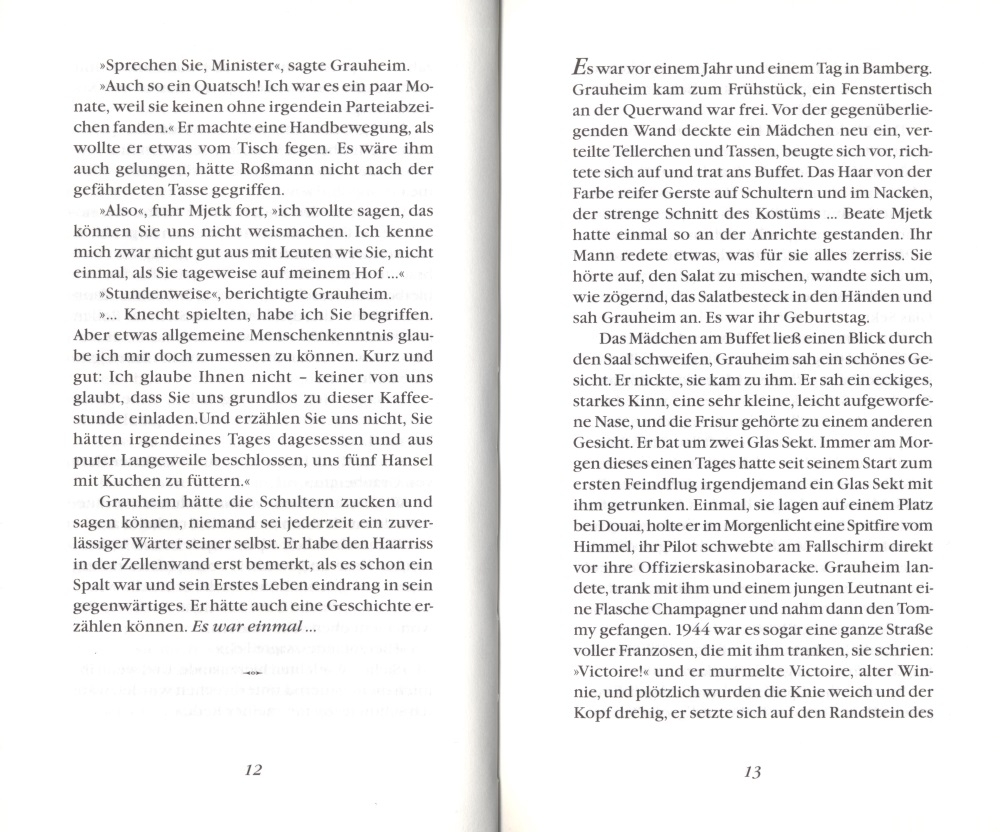 »Sprechen Sie, Minister«, sagte Grauheim.

»Auch so ein Quatsch! Ich war es ein paar Monate, weil sie keinen ohne irgendein Parteiabzeichen fanden.« Er machte eine Handbewegung, als wollte er etwas vom Tisch fegen. Es wäre ihm auch gelungen, hätte Roßmann nicht nach der gefährdeten Tasse gegriffen.

»Also«, fuhr Mjetk fort, »ich wollte sagen, das können Sie uns nicht weismachen. Ich kenne mich zwar nicht gut aus mit Leuten wie Sie, nicht einmal, als Sie tageweise auf meinem Hof ...«

»Stundenweise«, berichtigte Grauheim.

»... Knecht spielten, habe ich Sie begriffen. Aber etwas allgemeine Menschenkenntnis glaube ich mir doch zumessen zu können. Kurz und gut: Ich glaube Ihnen nicht - keiner von uns glaubt, dass Sie uns grundlos zu dieser Kaffeestunde einladen.Und erzählen Sie uns nicht, Sie hätten irgendeines Tages dagesessen und aus purer Langeweile beschlossen, uns fünf Hansel mit Kuchen zu füttern.«

Grauheim hätte die Schultern zucken und sagen können, niemand sei jederzeit ein zuverlässiger Wärter seiner selbst. Er habe den Haarriss in der Zellenwand erst bemerkt, als es schon ein Spalt war und sein Erstes Leben eindrang in sein gegenwärtiges. Er hätte auch eine Geschichte erzählen können. Es war einmal ...

12

Es war vor einem Jahr und einem Tag in Bamberg. Grauheim kam zum Frühstück, ein Fenstertisch an der Querwand war frei. Vor der gegenüberliegenden Wand deckte ein Mädchen neu ein, verteilte Tellerchen und Tassen, beugte sich vor, richtete sich auf und trat ans Buffet. Das Haar von der Farbe reifer Gerste auf Schultern und im Nacken, der strenge Schnitt des Kostüms ... Beate Mjetk hatte einmal so an der Anrichte gestanden. Ihr Mann redete etwas, was für sie alles zerriss. Sie hörte auf, den Salat zu mischen, wandte sich um, wie zögernd, das Salatbesteck in den Händen und sah Grauheim an. Es war ihr Geburtstag.

Das Mädchen am Buffet ließ einen Blick durch den Saal schweifen, Grauheim sah ein schönes Gesicht. Er nickte, sie kam zu ihm. Er sah ein eckiges, starkes Kinn, eine sehr kleine, leicht aufgeworfene Nase, und die Frisur gehörte zu einem anderen Gesicht. Er bat um zwei Glas Sekt. Immer am Morgen dieses einen Tages hatte seit seinem Start zum ersten Feindflug irgendjemand ein Glas Sekt mit ihm getrunken. Einmal, sie lagen auf einem Platz bei Douai, holte er im Morgenlicht eine Spitfire vom Himmel, ihr Pilot schwebte am Fallschirm direkt vor ihre Offizierskasinobaracke. Grauheim landete, trank mit ihm und einem jungen Leutnant eine Flasche Champagner und nahm dann den Tommy gefangen. 1944 war es sogar eine ganze Straße voller Franzosen, die mit ihm tranken, sie schrien: »Victoire!« und er murmelte Victoire, alter Winnie, und plötzlich wurden die Knie weich und der Kopf drehig, er setzte sich auf den Randstein des

13